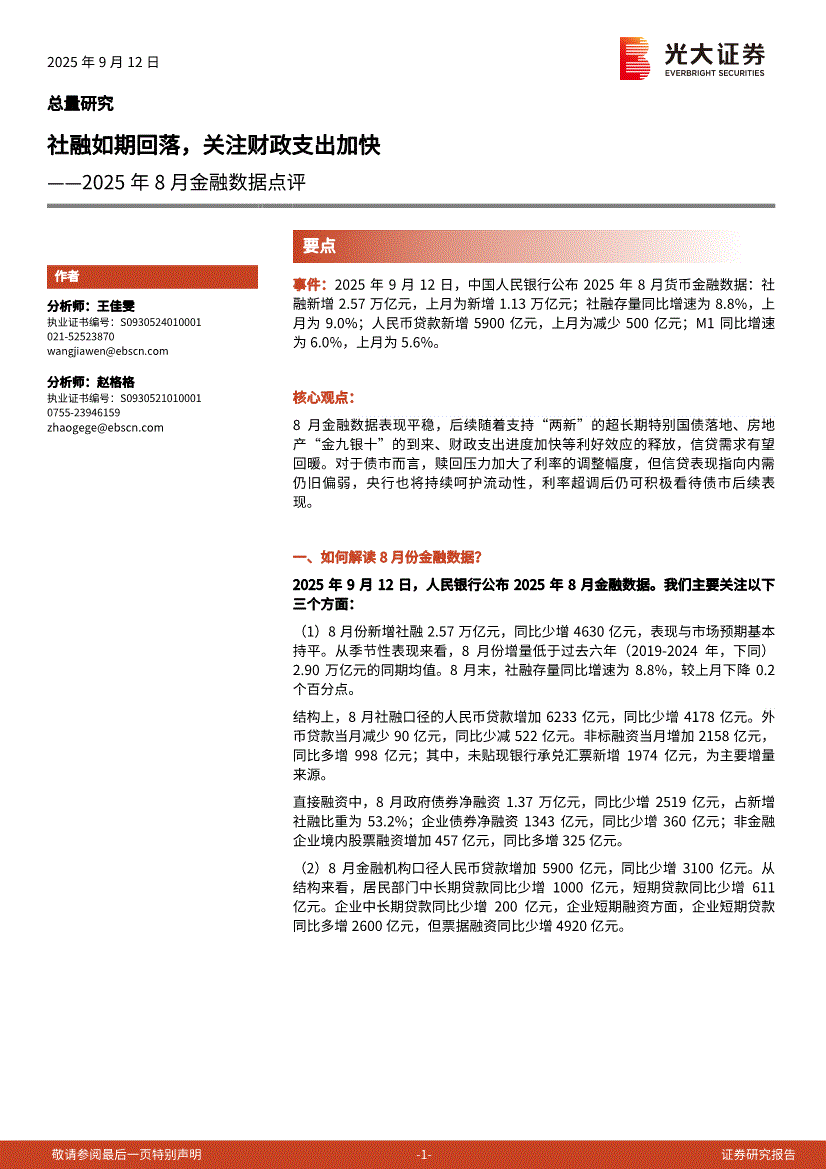 2025 年 9 月 12 日

光大证券
EVERBRIGHT SECURITIES

总量研究

社融如期回落，关注财政支出加快

——2025 年 8 月金融数据点评

作者

分析师：王佳雯
执业证书编号：S0930524010001
021-52523870
wangjiawen@ebscn.com

分析师：赵格格
执业证书编号：S0930521010001
0755-23946159
zhaogege@ebscn.com

要点

事件：2025 年 9 月 12 日，中国人民银行公布 2025 年 8 月货币金融数据：社融新增 2.57 万亿元，上月为新增 1.13 万亿元；社融存量同比增速为 8.8%，上月为 9.0%；人民币贷款新增 5900 亿元，上月为减少 500 亿元；M1 同比增速为 6.0%，上月为 5.6%。

核心观点：

8 月金融数据表现平稳，后续随着支持“两新”的超长期特别国债落地、房地产“金九银十”的到来、财政支出进度加快等利好效应的释放，信贷需求有望回暖。对于债市而言，赎回压力加大了利率的调整幅度，但信贷表现指向内需仍旧偏弱，央行也将持续呵护流动性，利率超调后仍可积极看待债市后续表现。

一、如何解读 8 月份金融数据？

2025 年 9 月 12 日，人民银行公布 2025 年 8 月金融数据。我们主要关注以下三个方面：

（1）8 月份新增社融 2.57 万亿元，同比少增 4630 亿元，表现与市场预期基本持平。从季节性表现来看，8 月份增量低于过去六年（2019-2024 年，下同）2.90 万亿元的同期均值。8 月末，社融存量同比增速为 8.8%，较上月下降 0.2 个百分点。

结构上，8 月社融口径的人民币贷款增加 6233 亿元，同比少增 4178 亿元。外币贷款当月减少 90 亿元，同比少减 522 亿元。非标融资当月增加 2158 亿元，同比多增 998 亿元；其中，未贴现银行承兑汇票新增 1974 亿元，为主要增量来源。

直接融资中，8 月政府债券净融资 1.37 万亿元，同比少增 2519 亿元，占新增社融比重为 53.2%；企业债券净融资 1343 亿元，同比少增 360 亿元；非金融企业境内股票融资增加 457 亿元，同比多增 325 亿元。

（2）8 月金融机构口径人民币贷款增加 5900 亿元，同比少增 3100 亿元。从结构来看，居民部门中长期贷款同比少增 1000 亿元，短期贷款同比少增 611 亿元。企业中长期贷款同比少增 200 亿元，企业短期融资方面，企业短期贷款同比多增 2600 亿元，但票据融资同比少增 4920 亿元。

敬请参阅最后一页特别声明 -1- 证券研究报告